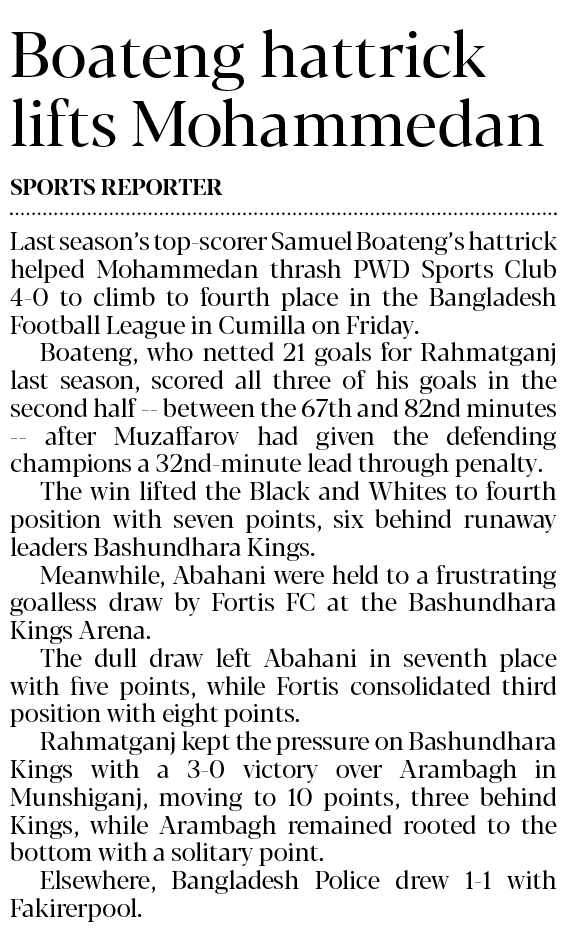 Boateng hattrick lifts Mohammedan

SPORTS REPORTER

Last season's top-scorer Samuel Boateng's hattrick helped Mohammedan thrash PWD Sports Club 4-0 to climb to fourth place in the Bangladesh Football League in Cumilla on Friday.

Boateng, who netted 21 goals for Rahmatganj last season, scored all three of his goals in the second half -- between the 67th and 82nd minutes -- after Muzaffarov had given the defending champions a 32nd-minute lead through penalty.

The win lifted the Black and Whites to fourth position with seven points, six behind runaway leaders Bashundhara Kings.

Meanwhile, Abahani were held to a frustrating goalless draw by Fortis FC at the Bashundhara Kings Arena.

The dull draw left Abahani in seventh place with five points, while Fortis consolidated third position with eight points.

Rahmatganj kept the pressure on Bashundhara Kings with a 3-0 victory over Arambagh in Munshiganj, moving to 10 points, three behind Kings, while Arambagh remained rooted to the bottom with a solitary point.

Elsewhere, Bangladesh Police drew 1-1 with Fakirerpool.